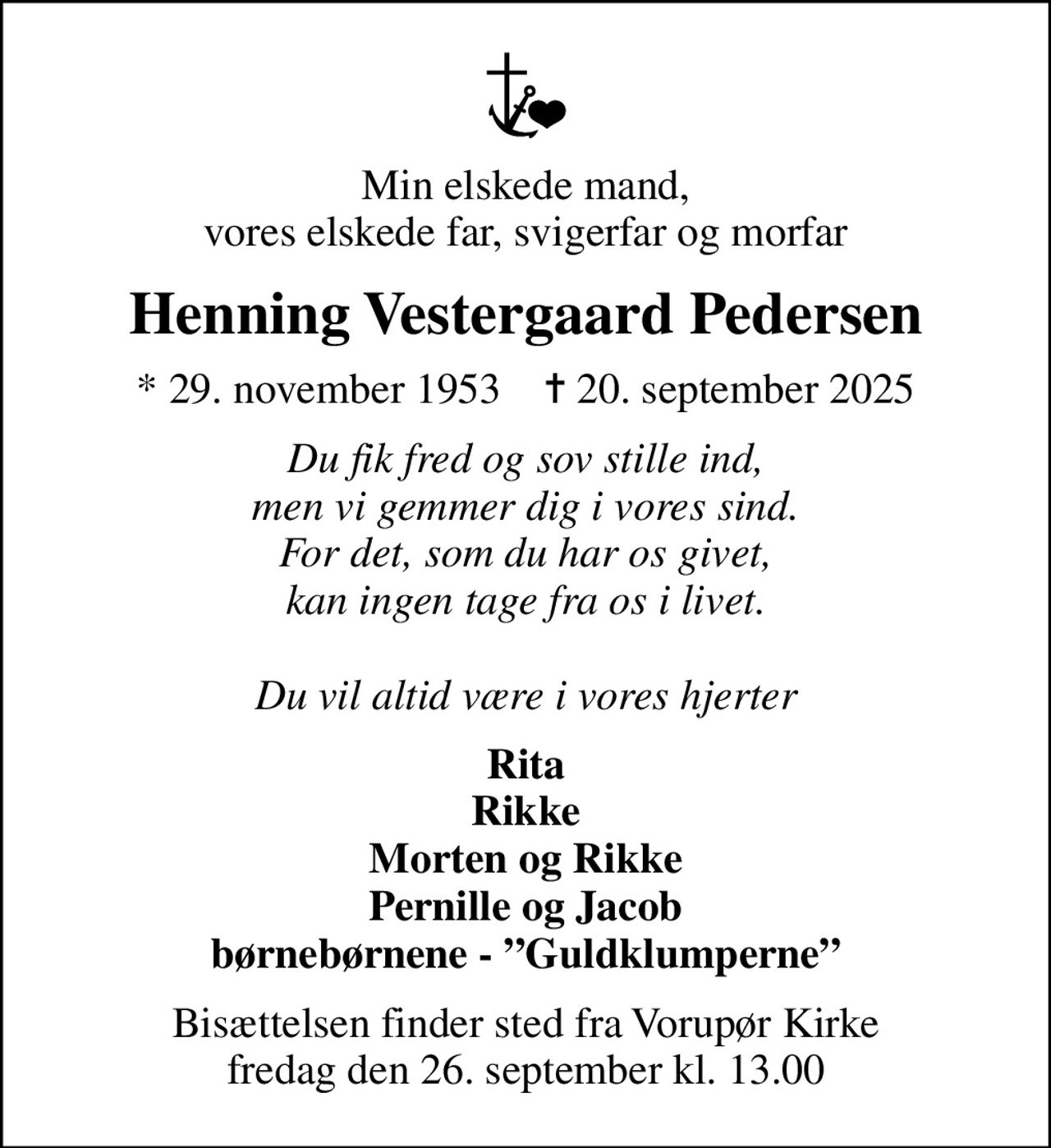 Min elskede mand,
vores elskede far, svigerfar og morfar

Henning Vestergaard Pedersen

* 29. november 1953 † 20. september 2025

Du fik fred og sov stille ind,
men vi gemmer dig i vores sind.
For det, som du har os givet,
kan ingen tage fra os i livet.

Du vil altid være i vores hjerter

Rita
Rikke
Morten og Rikke
Pernille og Jacob
børnebørnene - "Guldklumperne"

Bisættelsen finder sted fra Vorupør Kirke
fredag den 26. september kl. 13.00